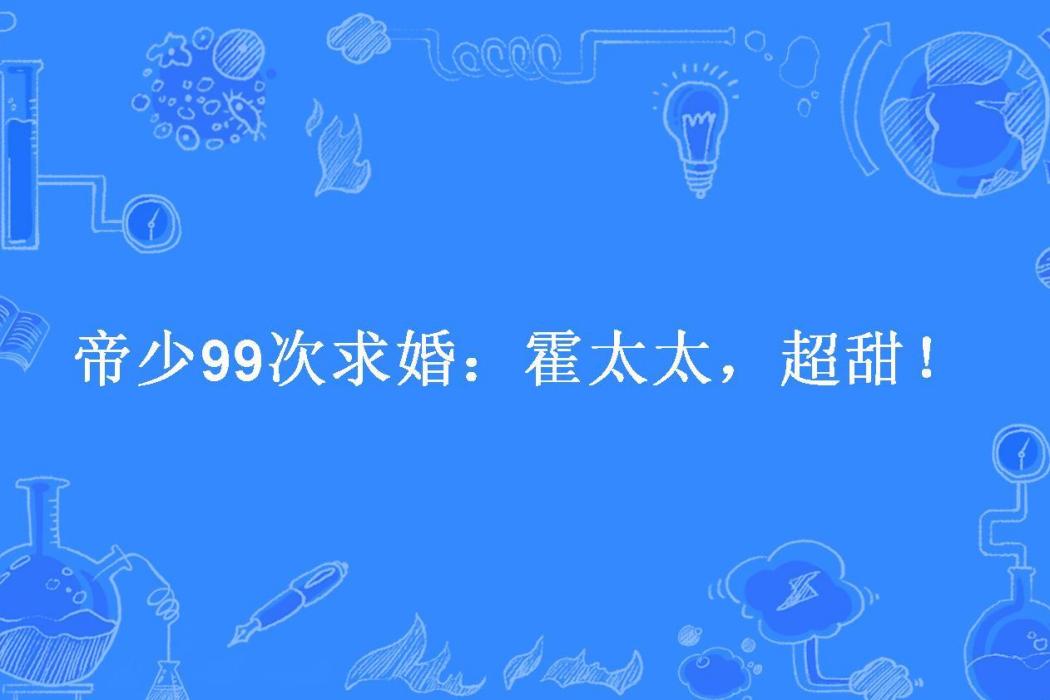 帝少99次求婚：霍太太，超甜！